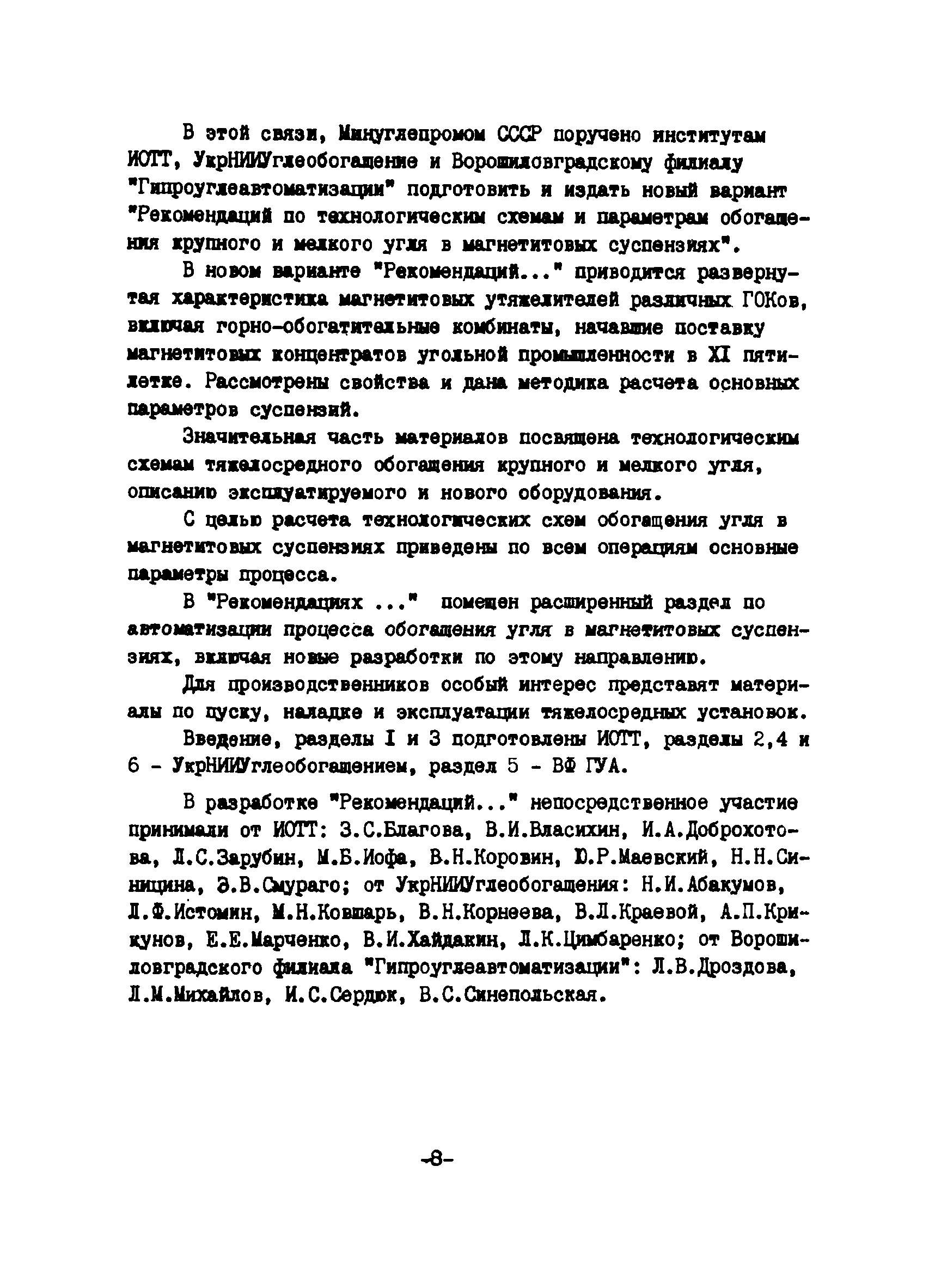 В этой связи, Минуглепромом СССР поручено институтам ИОТТ, УкрНИИУглеобогащение и Ворошиловградскому филиалу "Гипроуглеавтоматизации" подготовить и издать новый вариант "Рекомендаций по технологическим схемам и параметрам обогащения крупного и мелкого угля в магнетитовых суспензиях".

В новом варианте "Рекомендаций..." приводится развернутая характеристика магнетитовых утяжелителей различных ГОКов, включая горно-обогатительные комбинаты, начавшие поставку магнетитовых концентратов угольной промышленности в XI пятилетке. Рассмотрены свойства и дана методика расчета основных параметров суспензий.

Значительная часть материалов посвящена технологическим схемам тяжелосредного обогащения крупного и мелкого угля, описанию эксплуатируемого и нового оборудования.

С целью расчета технологических схем обогащения угля в магнетитовых суспензиях приведены по всем операциям основные параметры процесса.

В "Рекомендациях ..." помещен расширенный раздел по автоматизации процесса обогащения угля в магнетитовых суспензиях, включая новые разработки по этому направлению.

Для производственников особый интерес представят материалы по пуску, наладке и эксплуатации тяжелосредных установок.

Введение, разделы I и 3 подготовлены ИОТТ, разделы 2,4 и 6 - УкрНИИУглеобогащением, раздел 5 - ВФ ГУА.

В разработке "Рекомендаций..." непосредственное участие принимали от ИОТТ: З.С.Благова, В.И.Власихин, И.А.Доброхотова, Л.С.Зарубин, М.Б.Иофа, В.Н.Коровин, Ю.Р.Маевский, Н.Н.Синицина, Э.В.Смураго; от УкрНИИУглеобогащения: Н.И.Абакумов, Л.Ф.Истомин, М.Н.Ковшарь, В.Н.Корнеева, В.Л.Краевой, А.П.Крикунов, Е.Е.Марченко, В.И.Хайдакин, Л.К.Цимбаренко; от Ворошиловградского филиала "Гипроуглеавтоматизации": Л.В.Дроздова, Л.М.Михайлов, И.С.Сердюк, В.С.Синепольская.

-8-